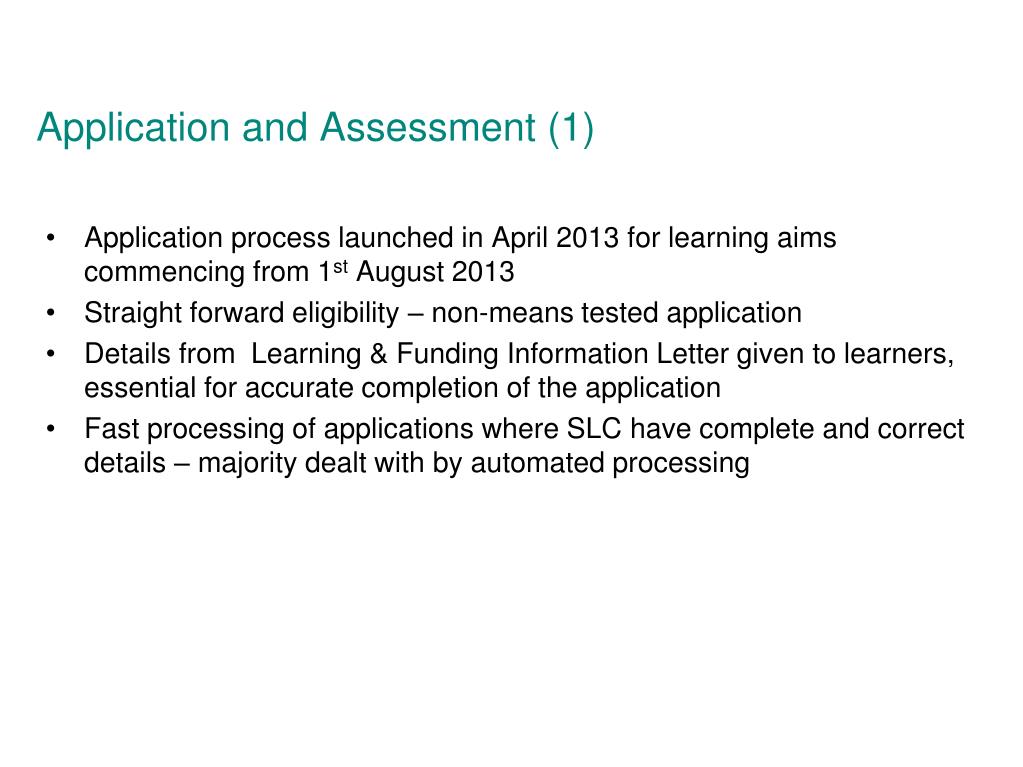 Application and Assessment (1)

• Application process launched in April 2013 for learning aims commencing from 1st August 2013
• Straight forward eligibility – non-means tested application
• Details from  Learning & Funding Information Letter given to learners, essential for accurate completion of the application
• Fast processing of applications where SLC have complete and correct details – majority dealt with by automated processing